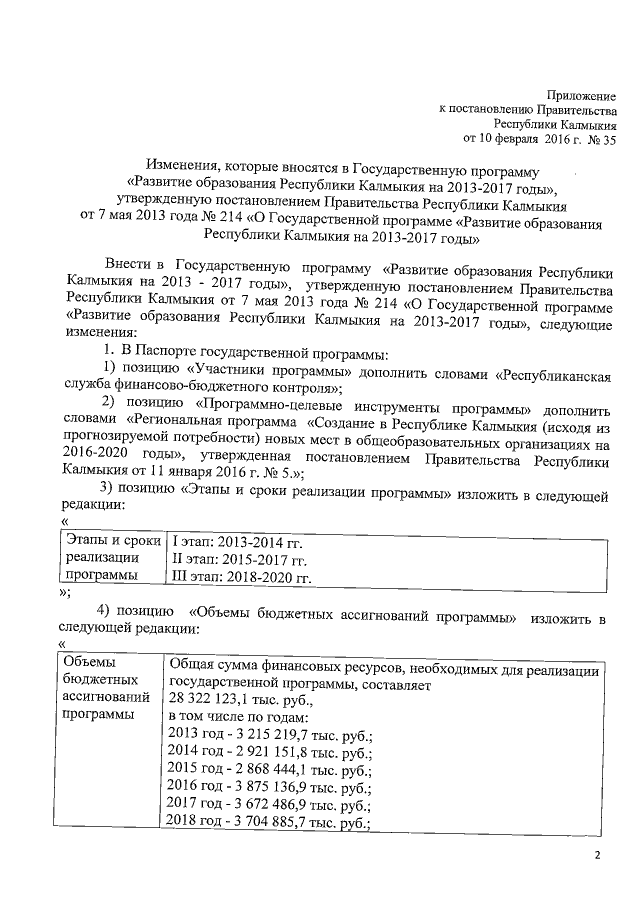 Приложение
к постановлению Правительства
Республики Калмыкия
от 10 февраля 2016 г. № 35

Изменения, которые вносятся в Государственную программу «Развитие образования Республики Калмыкия на 2013-2017 годы», утвержденную постановлением Правительства Республики Калмыкия от 7 мая 2013 года № 214 «О Государственной программе «Развитие образования Республики Калмыкия на 2013-2017 годы»

Внести в Государственную программу «Развитие образования Республики Калмыкия на 2013 - 2017 годы», утвержденную постановлением Правительства Республики Калмыкия от 7 мая 2013 года № 214 «О Государственной программе «Развитие образования Республики Калмыкия на 2013-2017 годы», следующие изменения:

1. В Паспорте государственной программы:

1) позицию «Участники программы» дополнить словами «Республиканская служба финансово-бюджетного контроля»;

2) позицию «Программно-целевые инструменты программы» дополнить словами «Региональная программа «Создание в Республике Калмыкия (исходя из прогнозируемой потребности) новых мест в общеобразовательных организациях на 2016-2020 годы», утвержденная постановлением Правительства Республики Калмыкия от 11 января 2016 г. № 5.»;

3) позицию «Этапы и сроки реализации программы» изложить в следующей редакции:

«
| Этапы и сроки реализации программы | I этап: 2013-2014 гг. II этап: 2015-2017 гг. III этап: 2018-2020 гг. |
|---|---|

»;

4) позицию «Объемы бюджетных ассигнований программы» изложить в следующей редакции:

«
| Объемы бюджетных ассигнований программы | Общая сумма финансовых ресурсов, необходимых для реализации государственной программы, составляет 28 322 123,1 тыс. руб., в том числе по годам: 2013 год - 3 215 219,7 тыс. руб.; 2014 год - 2 921 151,8 тыс. руб.; 2015 год - 2 868 444,1 тыс. руб.; 2016 год - 3 875 136,9 тыс. руб.; 2017 год - 3 672 486,9 тыс. руб.; 2018 год - 3 704 885,7 тыс. руб.; |
|---|---|

2